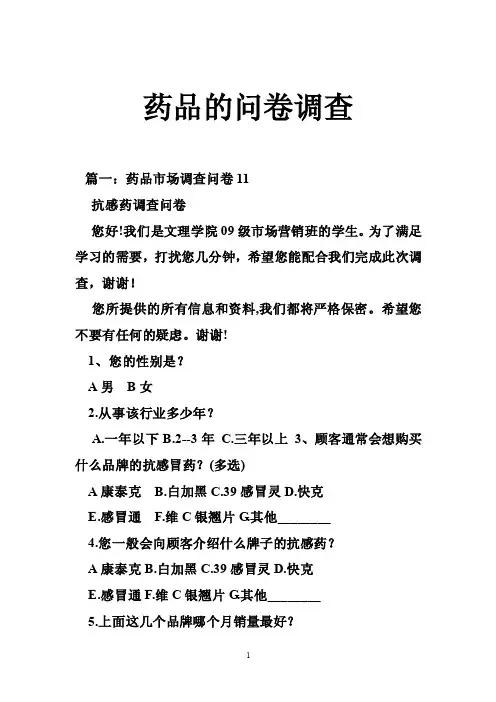 药品的问卷调查

篇一：药品市场调查问卷 11

抗感药调查问卷

您好!我们是文理学院 09 级市场营销班的学生。为了满足学习的需要，打扰您几分钟，希望您能配合我们完成此次调查，谢谢!

您所提供的所有信息和资料,我们都将严格保密。希望您不要有任何的疑虑。谢谢!

1、您的性别是？

A 男 B 女

2.从事该行业多少年？

A.一年以下 B.2--3 年 C.三年以上 3、顾客通常会想购买什么品牌的抗感冒药？(多选)

A 康泰克 B.白加黑 C.39 感冒灵 D.快克

E.感冒通 F.维 C 银翘片 G.其他________

4.您一般会向顾客介绍什么牌子的抗感药？

A 康泰克 B.白加黑 C.39 感冒灵 D.快克

E.感冒通 F.维 C 银翘片 G.其他________

5.上面这几个品牌哪个月销量最好？

1